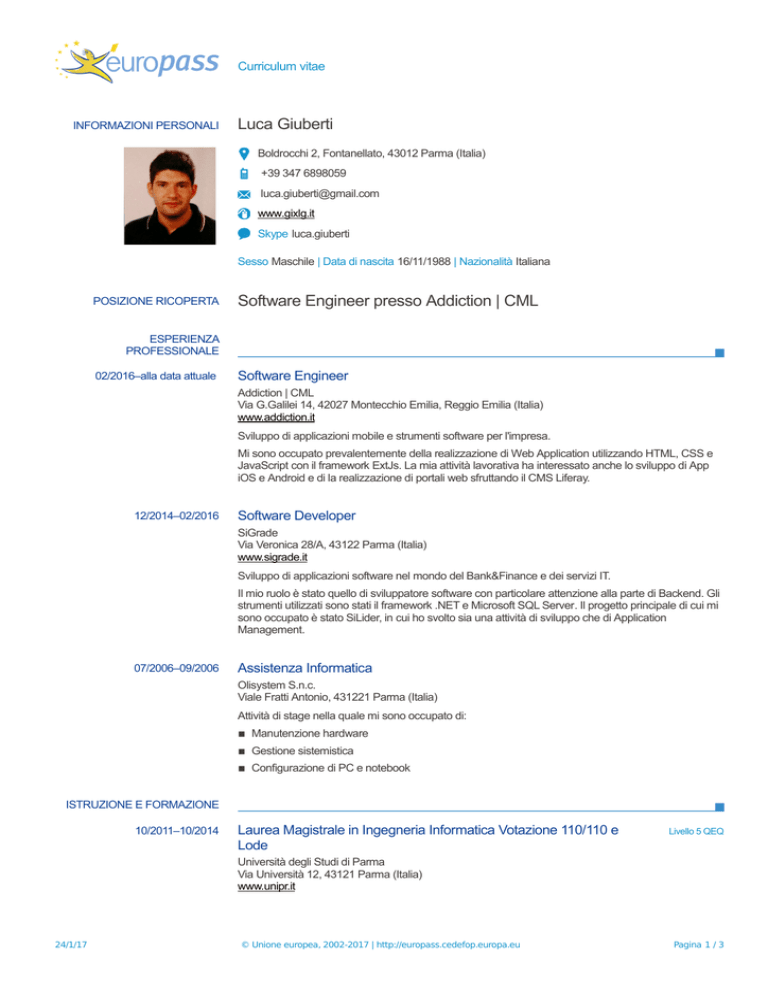 europass Curriculum vitae

INFORMAZIONI PERSONALI Luca Giuberti

Boldrocchi 2, Fontanellato, 43012 Parma (Italia)

+39 347 6898059

luca.giuberti@gmail.com

www.gixlg.it

Skype luca.giuberti

Sesso Maschile | Data di nascita 16/11/1988 | Nazionalità Italiana

POSIZIONE RICOPERTA Software Engineer presso Addiction | CML

ESPERIENZA PROFESSIONALE

02/2016–alla data attuale Software Engineer

Addiction | CML
Via G.Galilei 14, 42027 Montecchio Emilia, Reggio Emilia (Italia)
www.addiction.it

Sviluppo di applicazioni mobile e strumenti software per l'impresa.

Mi sono occupato prevalentemente della realizzazione di Web Application utilizzando HTML, CSS e JavaScript con il framework ExtJs. La mia attività lavorativa ha interessato anche lo sviluppo di App iOS e Android e di la realizzazione di portali web sfruttando il CMS Liferay.

12/2014–02/2016 Software Developer

SiGrade
Via Veronica 28/A, 43122 Parma (Italia)
www.sigrade.it

Sviluppo di applicazioni software nel mondo del Bank&Finance e dei servizi IT.

Il mio ruolo è stato quello di sviluppatore software con particolare attenzione alla parte di Backend. Gli strumenti utilizzati sono stati il framework .NET e Microsoft SQL Server. Il progetto principale di cui mi sono occupato è stato SiLider, in cui ho svolto sia una attività di sviluppo che di Application Management.

07/2006–09/2006 Assistenza Informatica

Olisystem S.n.c.
Viale Fratti Antonio, 431221 Parma (Italia)

Attività di stage nella quale mi sono occupato di:

■ Manutenzione hardware
■ Gestione sistemistica
■ Configurazione di PC e notebook

ISTRUZIONE E FORMAZIONE

10/2011–10/2014 Laurea Magistrale in Ingegneria Informatica Votazione 110/110 e Lode Livello 5 QEQ

Università degli Studi di Parma
Via Università 12, 43121 Parma (Italia)
www.unipr.it

24/1/17 © Unione europea, 2002-2017 | http://europass.cedefop.europa.eu Pagina 1 / 3